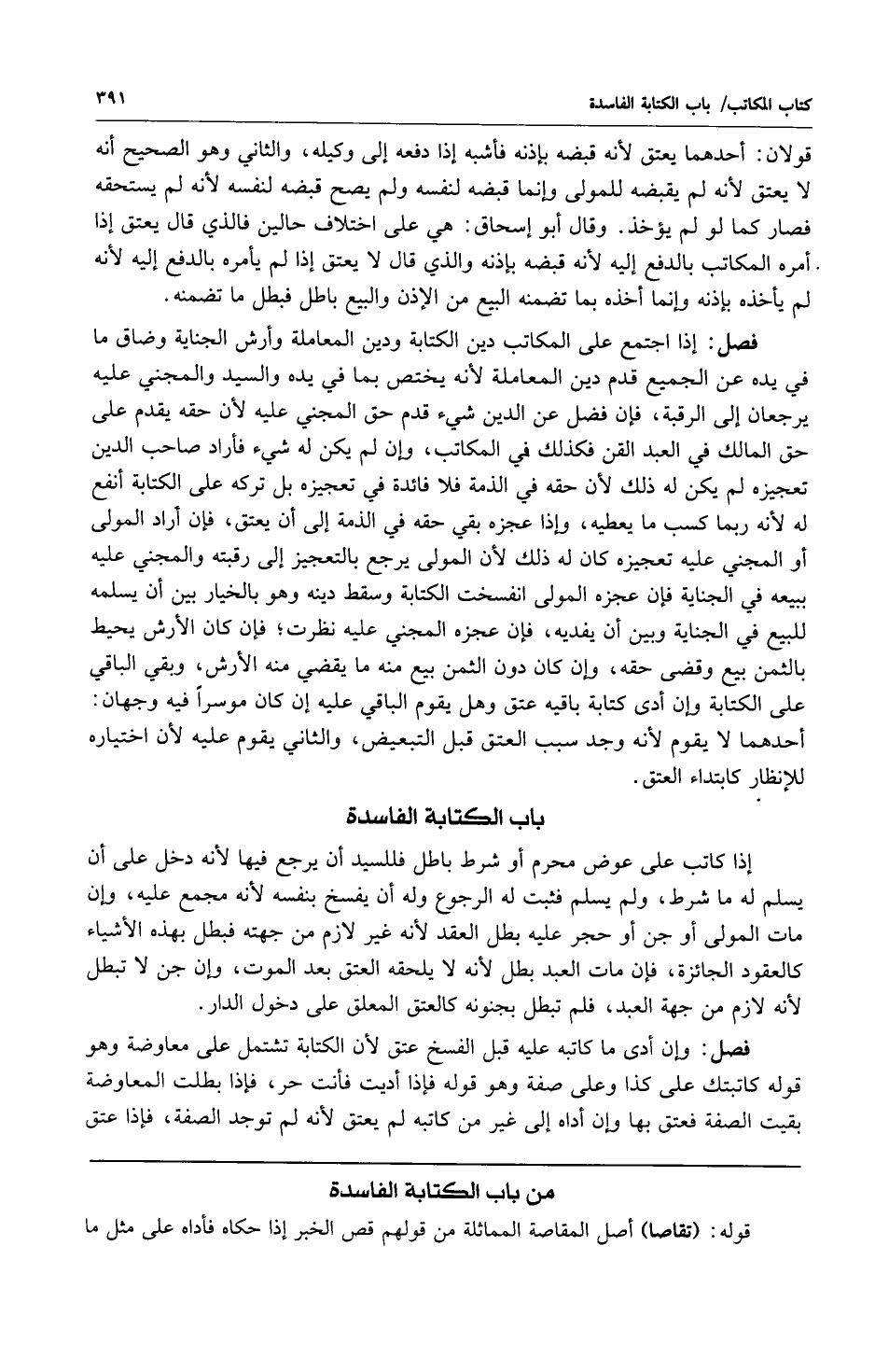 كتاب المكاتب/ باب الكتابة الفاسدة ٣٩١

قولان: أحدهما يعتق لأنه قبضه بإذنه فأشبه إذا دفعه إلى وكيله، والثاني وهو الصحيح أنه لا يعتق لأنه لم يقبضه للمولى وإنما قبضه لنفسه ولم يصح قبضه لنفسه لأنه لم يستحقه فصار كما لو لم يؤخذ. وقال أبو إسحاق: هي على اختلاف حالين فالذي قال يعتق إذا أمره المكاتب بالدفع إليه لأنه قبضه بإذنه والذي قال لا يعتق إذا لم يأمره بالدفع إليه لأنه لم يأخذه بإذنه وإنما أخذه بما تضمنه البيع من الإذن والبيع باطل فبطل ما تضمنه.

فصل: إذا اجتمع على المكاتب دين الكتابة ودين المعاملة وأرش الجناية وضاق ما في يده عن الجميع قدم دين المعاملة لأنه يختص بما في يده والسيد والمجني عليه يرجعان إلى الرقبة، فإن فضل عن الدين شيء قدم حق المجني عليه لأن حقه يقدم على حق المالك في العبد القن فكذلك في المكاتب، وإن لم يكن له شيء فأراد صاحب الدين تعجيزه لم يكن له ذلك لأن حقه في الذمة فلا فائدة في تعجيزه بل تركه على الكتابة أنفع له لأنه ربما كسب ما يعطيه، وإذا عجزه بقي حقه في الذمة إلى أن يعتق، فإن أراد المولى أو المجني عليه تعجيزه كان له ذلك لأن المولى يرجع بالتعجيز إلى رقبته والمجني عليه ببيعه في الجناية فإن عجزه المولى انفسخت الكتابة وسقط دينه وهو بالخيار بين أن يسلمه للبيع في الجناية وبين أن يفديه، فإن عجزه المجني عليه نظرت؛ فإن كان الأرش يحيط بالثمن بيع وقضى حقه، وإن كان دون الثمن بيع منه ما يقضي منه الأرش، وبقي الباقي على الكتابة وإن أدى كتابة باقيه عتق وهل يقوم الباقي عليه إن كان موسراً فيه وجهان: أحدهما لا يقوم لأنه وجد سبب العتق قبل التبعيض، والثاني يقوم عليه لأن اختياره للإنظار كابتداء العتق.

باب الكتابة الفاسدة

إذا كاتب على عوض محرم أو شرط باطل فللسيد أن يرجع فيها لأنه دخل على أن يسلم له ما شرط، ولم يسلم فثبت له الرجوع وله أن يفسخ بنفسه لأنه مجمع عليه، وإن مات المولى أو جن أو حجر عليه بطل العقد لأنه غير لازم من جهته فبطل بهذه الأشياء كالعقود الجائزة، فإن مات العبد بطل لأنه لا يلحقه العتق بعد الموت، وإن جن لا تبطل لأنه لازم من جهة العبد، فلم تبطل بجنونه كالعتق المعلق على دخول الدار.

فصل: وإن أدى ما كاتبه عليه قبل الفسخ عتق لأن الكتابة تشتمل على معاوضة وهو قوله كاتبتك على كذا وعلى صفة وهو قوله فإذا أديت فأنت حر، فإذا بطلت المعاوضة بقيت الصفة فعتق بها وإن أداه إلى غير من كاتبه لم يعتق لأنه لم توجد الصفة، فإذا عتق

من باب الكتابة الفاسدة

قوله: (تقاصا) أصل المقاصة المماثلة من قولهم قص الخبر إذا حكاه فأداه على مثل ما